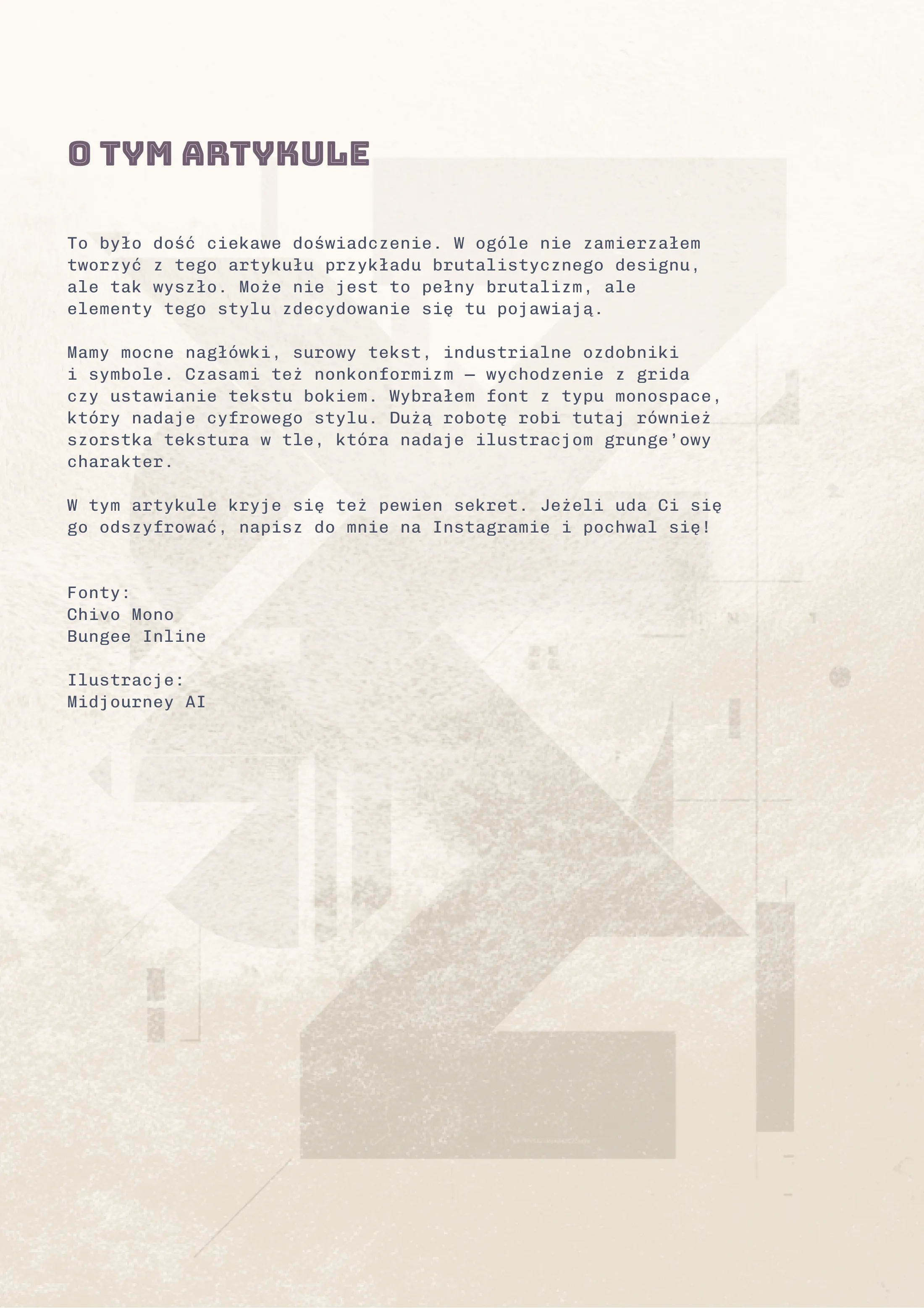 O TYM ARTYKULE

To było dość ciekawe doświadczenie. W ogóle nie zamierzałem tworzyć z tego artykułu przykładu brutalistycznego designu, ale tak wyszło. Może nie jest to pełny brutalizm, ale elementy tego stylu zdecydowanie się tu pojawiają.

Mamy mocne nagłówki, surowy tekst, industrialne ozdobniki i symbole. Czasami też nonkonformizm — wychodzenie z grida czy ustawianie tekstu bokiem. Wybrałem font z typu monospace, który nadaje cyfrowego stylu. Dużą robotę robi tutaj również szorstka tekstura w tle, która nadaje ilustracjom grunge'owy charakter.

W tym artykule kryje się też pewien sekret. Jeżeli uda Ci się go odszyfrować, napisz do mnie na Instagramie i pochwal się!

Fonty:
Chivo Mono
Bungee Inline

Ilustracje:
Midjourney AI